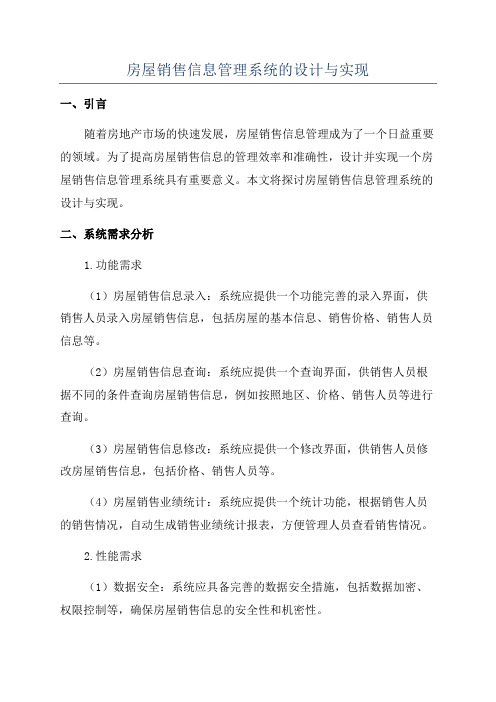 房屋销售信息管理系统的设计与实现

一、引言

随着房地产市场的快速发展，房屋销售信息管理成为了一个日益重要的领域。为了提高房屋销售信息的管理效率和准确性，设计并实现一个房屋销售信息管理系统具有重要意义。本文将探讨房屋销售信息管理系统的设计与实现。

二、系统需求分析

1.功能需求

（1）房屋销售信息录入：系统应提供一个功能完善的录入界面，供销售人员录入房屋销售信息，包括房屋的基本信息、销售价格、销售人员信息等。

（2）房屋销售信息查询：系统应提供一个查询界面，供销售人员根据不同的条件查询房屋销售信息，例如按照地区、价格、销售人员等进行查询。

（3）房屋销售信息修改：系统应提供一个修改界面，供销售人员修改房屋销售信息，包括价格、销售人员等。

（4）房屋销售业绩统计：系统应提供一个统计功能，根据销售人员的销售情况，自动生成销售业绩统计报表，方便管理人员查看销售情况。

2.性能需求

（1）数据安全：系统应具备完善的数据安全措施，包括数据加密、权限控制等，确保房屋销售信息的安全性和机密性。